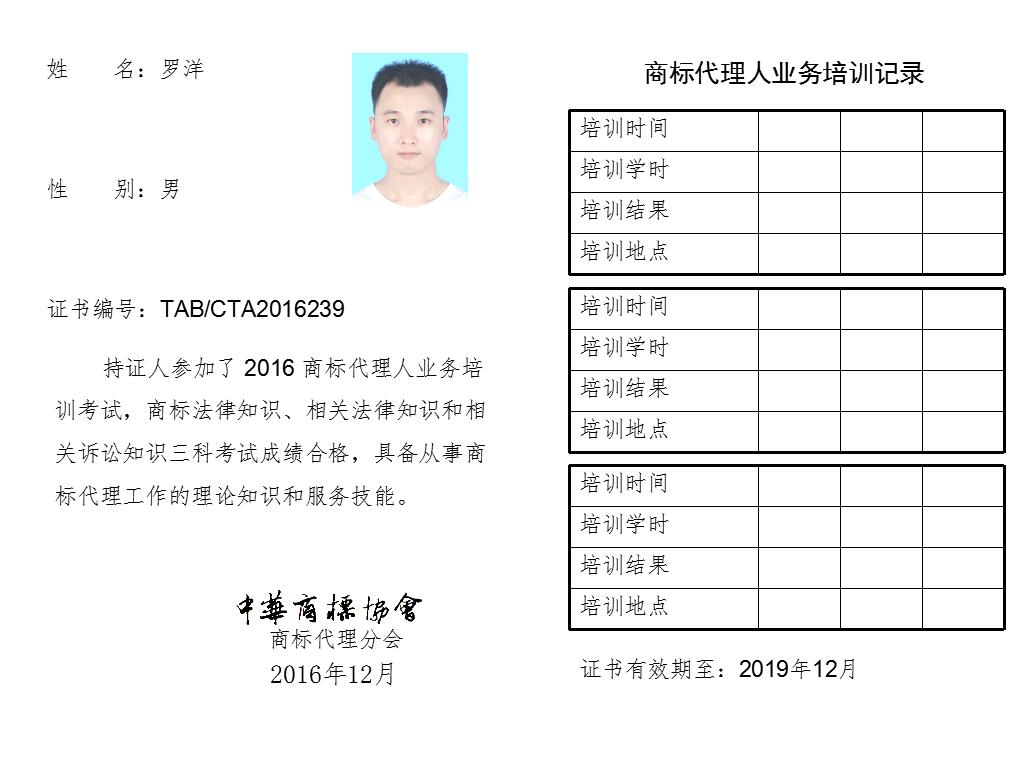 姓　名：罗洋

性　别：男

证书编号：TAB/CTA2016239

持证人参加了 2016 商标代理人业务培训考试，商标法律知识、相关法律知识和相关诉讼知识三科考试成绩合格，具备从事商标代理工作的理论知识和服务技能。

中華商標協會
商标代理分会
2016年12月

商标代理人业务培训记录

| 培训时间 | | | |
|---|---|---|---|
| 培训学时 | | | |
| 培训结果 | | | |
| 培训地点 | | | |

| 培训时间 | | | |
|---|---|---|---|
| 培训学时 | | | |
| 培训结果 | | | |
| 培训地点 | | | |

| 培训时间 | | | |
|---|---|---|---|
| 培训学时 | | | |
| 培训结果 | | | |
| 培训地点 | | | |

证书有效期至：2019年12月